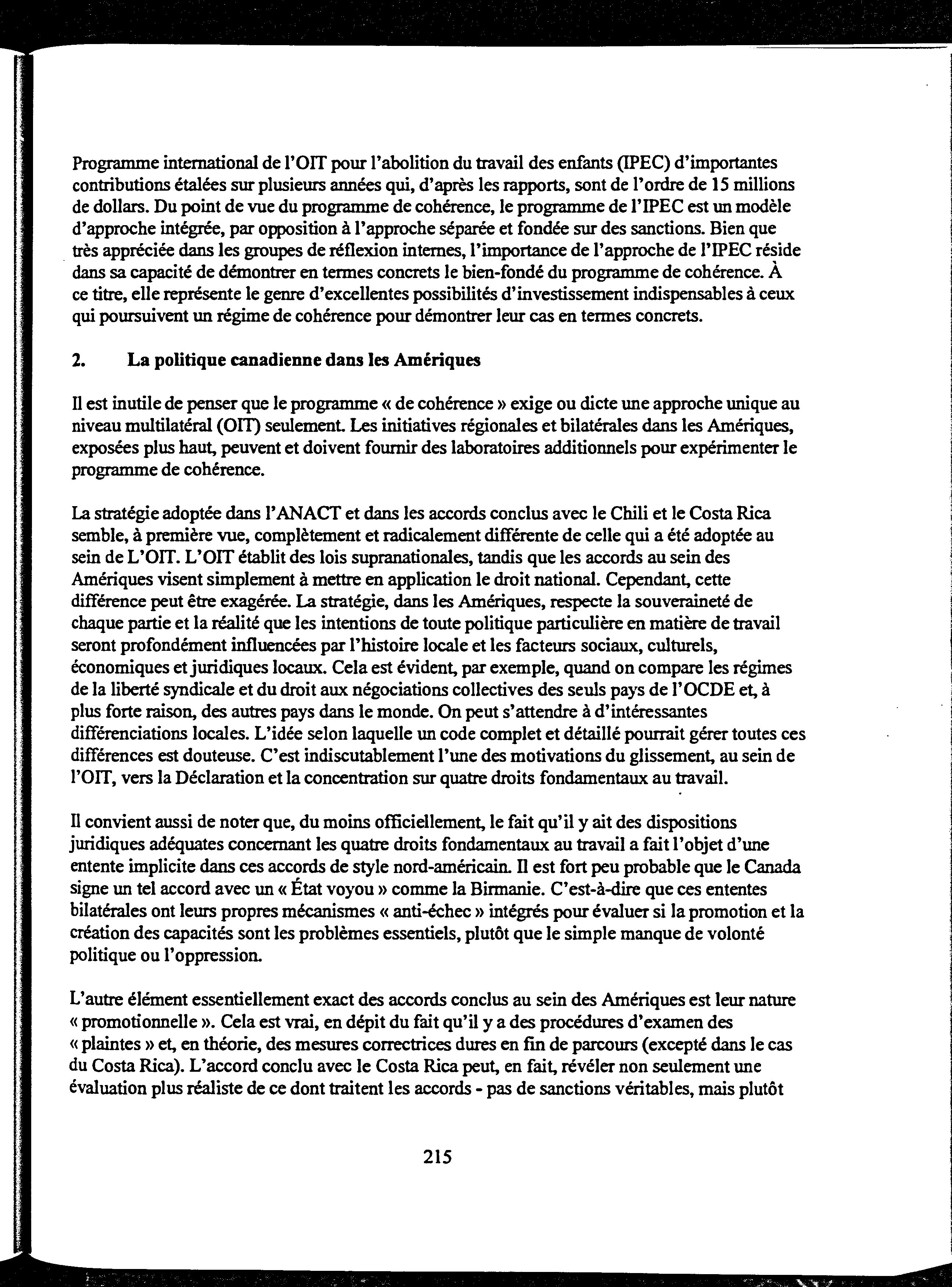 Programme international de l'OIT pour l'abolition du travail des enfants (IPEC) d'importantes contributions étalées sur plusieurs années qui, d'après les rapports, sont de l'ordre de 15 millions de dollars. Du point de vue du programme de cohérence, le programme de l'IPEC est un modèle d'approche intégrée, par opposition à l'approche séparée et fondée sur des sanctions. Bien que très appréciée dans les groupes de réflexion internes, l'importance de l'approche de l'IPEC réside dans sa capacité de démontrer en termes concrets le bien-fondé du programme de cohérence. À ce titre, elle représente le genre d'excellentes possibilités d'investissement indispensables à ceux qui poursuivent un régime de cohérence pour démontrer leur cas en termes concrets.

2. La politique canadienne dans les Amériques

Il est inutile de penser que le programme « de cohérence » exige ou dicte une approche unique au niveau multilatéral (OIT) seulement. Les initiatives régionales et bilatérales dans les Amériques, exposées plus haut, peuvent et doivent fournir des laboratoires additionnels pour expérimenter le programme de cohérence.

La stratégie adoptée dans l'ANACT et dans les accords conclus avec le Chili et le Costa Rica semble, à première vue, complètement et radicalement différente de celle qui a été adoptée au sein de L'OIT. L'OIT établit des lois supranationales, tandis que les accords au sein des Amériques visent simplement à mettre en application le droit national. Cependant, cette différence peut être exagérée. La stratégie, dans les Amériques, respecte la souveraineté de chaque partie et la réalité que les intentions de toute politique particulière en matière de travail seront profondément influencées par l'histoire locale et les facteurs sociaux, culturels, économiques et juridiques locaux. Cela est évident, par exemple, quand on compare les régimes de la liberté syndicale et du droit aux négociations collectives des seuls pays de l'OCDE et, à plus forte raison, des autres pays dans le monde. On peut s'attendre à d'intéressantes différenciations locales. L'idée selon laquelle un code complet et détaillé pourrait gérer toutes ces différences est douteuse. C'est indiscutablement l'une des motivations du glissement, au sein de l'OIT, vers la Déclaration et la concentration sur quatre droits fondamentaux au travail.

Il convient aussi de noter que, du moins officiellement, le fait qu'il y ait des dispositions juridiques adéquates concernant les quatre droits fondamentaux au travail a fait l'objet d'une entente implicite dans ces accords de style nord-américain. Il est fort peu probable que le Canada signe un tel accord avec un « État voyou » comme la Birmanie. C'est-à-dire que ces ententes bilatérales ont leurs propres mécanismes « anti-échec » intégrés pour évaluer si la promotion et la création des capacités sont les problèmes essentiels, plutôt que le simple manque de volonté politique ou l'oppression.

L'autre élément essentiellement exact des accords conclus au sein des Amériques est leur nature « promotionnelle ». Cela est vrai, en dépit du fait qu'il y a des procédures d'examen des « plaintes » et, en théorie, des mesures correctrices dures en fin de parcours (excepté dans le cas du Costa Rica). L'accord conclu avec le Costa Rica peut, en fait, révéler non seulement une évaluation plus réaliste de ce dont traitent les accords - pas de sanctions véritables, mais plutôt

215